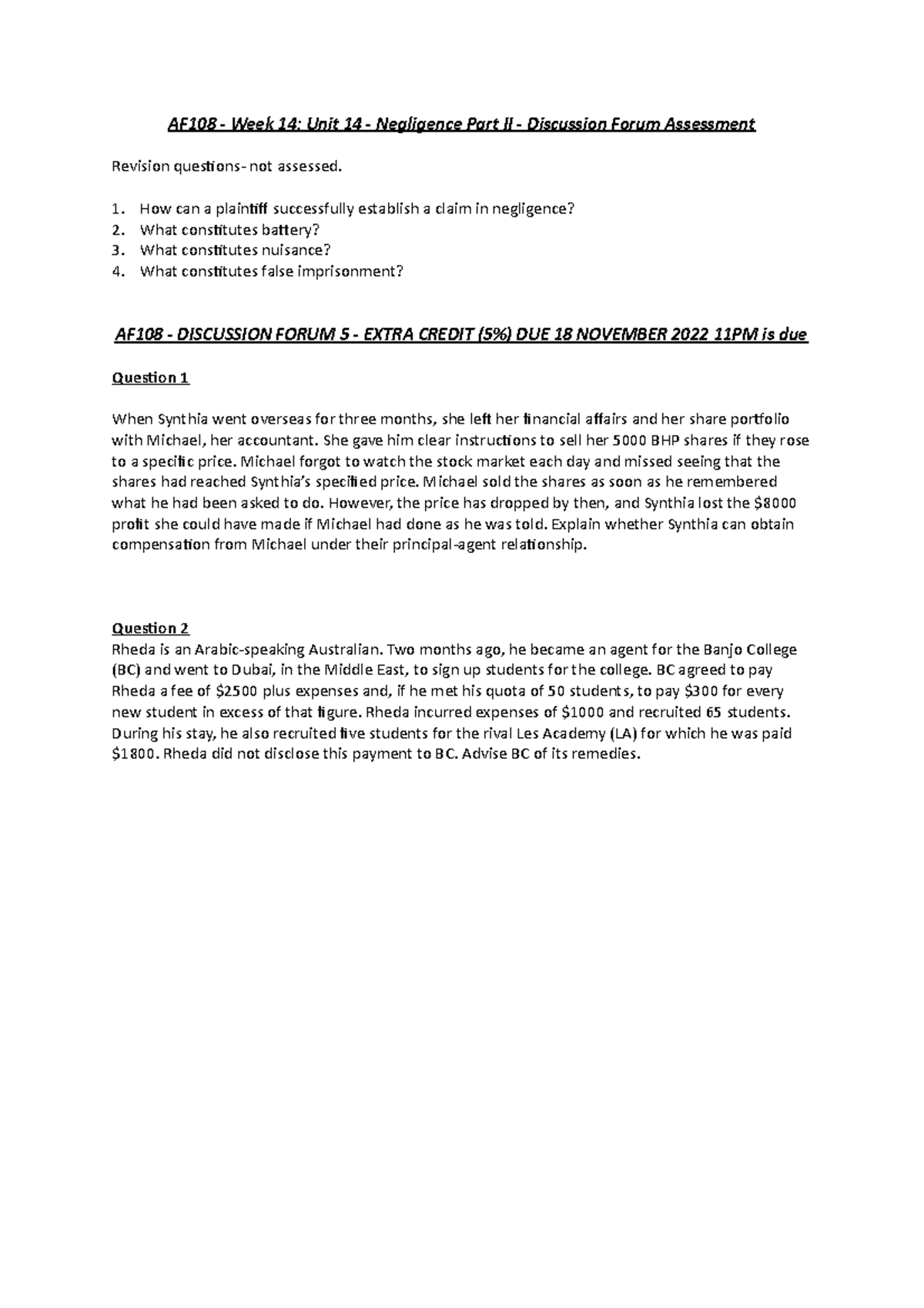 AF108 - Week 14: Unit 14 - Negligence Part II - Discussion Forum Assessment

Revision questions- not assessed.

1. How can a plaintiff successfully establish a claim in negligence?
2. What constitutes battery?
3. What constitutes nuisance?
4. What constitutes false imprisonment?

AF108 - DISCUSSION FORUM 5 - EXTRA CREDIT (5%) DUE 18 NOVEMBER 2022 11PM is due

Question 1

When Synthia went overseas for three months, she left her financial affairs and her share portfolio with Michael, her accountant. She gave him clear instructions to sell her 5000 BHP shares if they rose to a specific price. Michael forgot to watch the stock market each day and missed seeing that the shares had reached Synthia's specified price. Michael sold the shares as soon as he remembered what he had been asked to do. However, the price has dropped by then, and Synthia lost the $8000 profit she could have made if Michael had done as he was told. Explain whether Synthia can obtain compensation from Michael under their principal-agent relationship.

Question 2

Rheda is an Arabic-speaking Australian. Two months ago, he became an agent for the Banjo College (BC) and went to Dubai, in the Middle East, to sign up students for the college. BC agreed to pay Rheda a fee of $2500 plus expenses and, if he met his quota of 50 students, to pay $300 for every new student in excess of that figure. Rheda incurred expenses of $1000 and recruited 65 students. During his stay, he also recruited five students for the rival Les Academy (LA) for which he was paid $1800. Rheda did not disclose this payment to BC. Advise BC of its remedies.